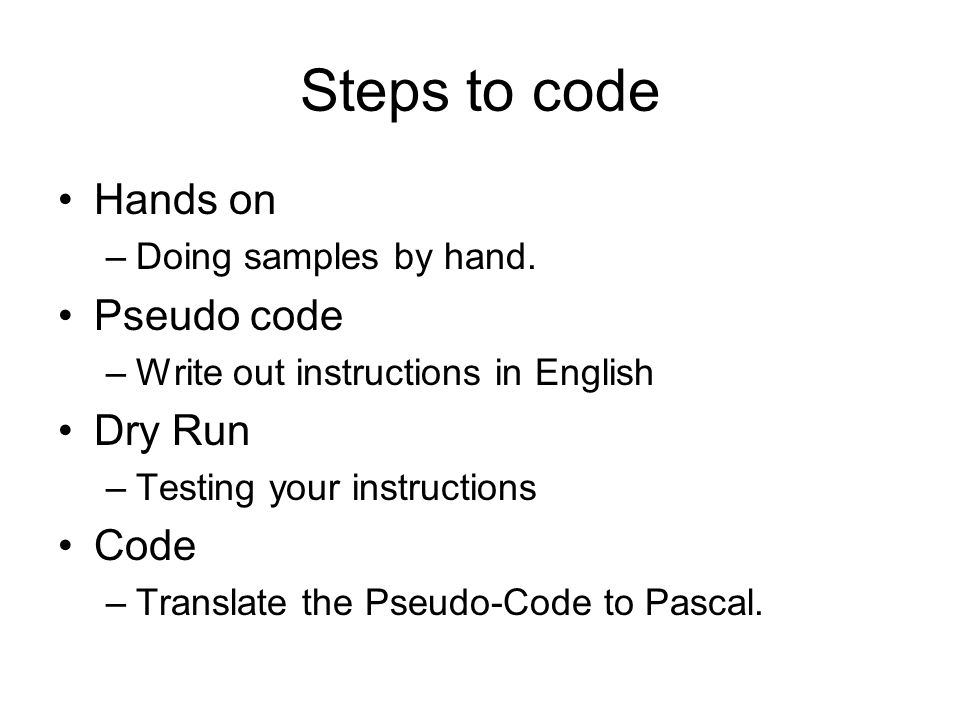 Steps to code

• Hands on
  – Doing samples by hand.
• Pseudo code
  – Write out instructions in English
• Dry Run
  – Testing your instructions
• Code
  – Translate the Pseudo-Code to Pascal.